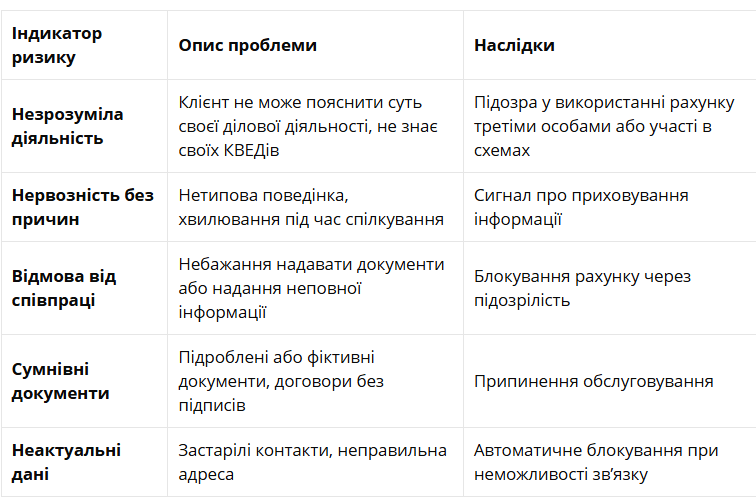 | Індикатор ризику | Опис проблеми | Наслідки |
|---|---|---|
| Незрозуміла діяльність | Клієнт не може пояснити суть своєї ділової діяльності, не знає своїх КВЕДів | Підозра у використанні рахунку третіми особами або участі в схемах |
| Нервозність без причин | Нетипова поведінка, хвилювання під час спілкування | Сигнал про приховування інформації |
| Відмова від співпраці | Небажання надавати документи або надання неповної інформації | Блокування рахунку через підозрілість |
| Сумнівні документи | Підроблені або фіктивні документи, договори без підписів | Припинення обслуговування |
| Неактуальні дані | Застарілі контакти, неправильна адреса | Автоматичне блокування при неможливості зв'язку |